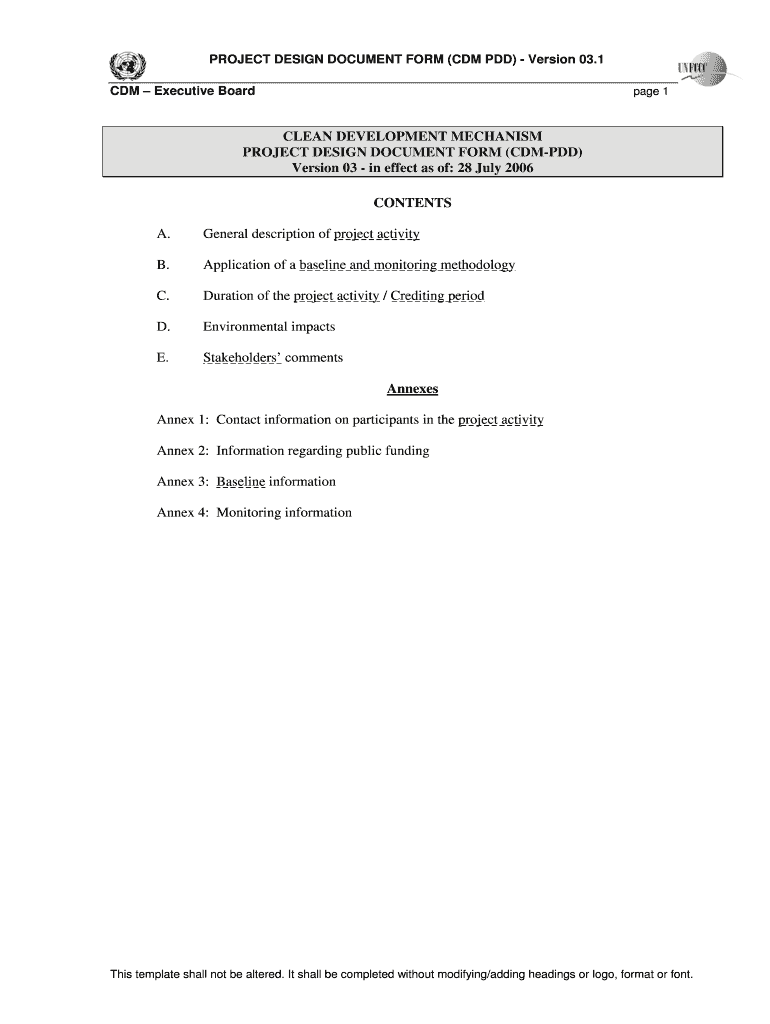 PROJECT DESIGN DOCUMENT FORM (CDM PDD) - Version 03.1

UNFCCC

CDM – Executive Board

page 1

CLEAN DEVELOPMENT MECHANISM
PROJECT DESIGN DOCUMENT FORM (CDM-PDD)
Version 03 - in effect as of: 28 July 2006

CONTENTS

A. General description of project activity

B. Application of a baseline and monitoring methodology

C. Duration of the project activity / Crediting period

D. Environmental impacts

E. Stakeholders' comments

Annexes

Annex 1: Contact information on participants in the project activity

Annex 2: Information regarding public funding

Annex 3: Baseline information

Annex 4: Monitoring information

This template shall not be altered. It shall be completed without modifying/adding headings or logo, format or font.